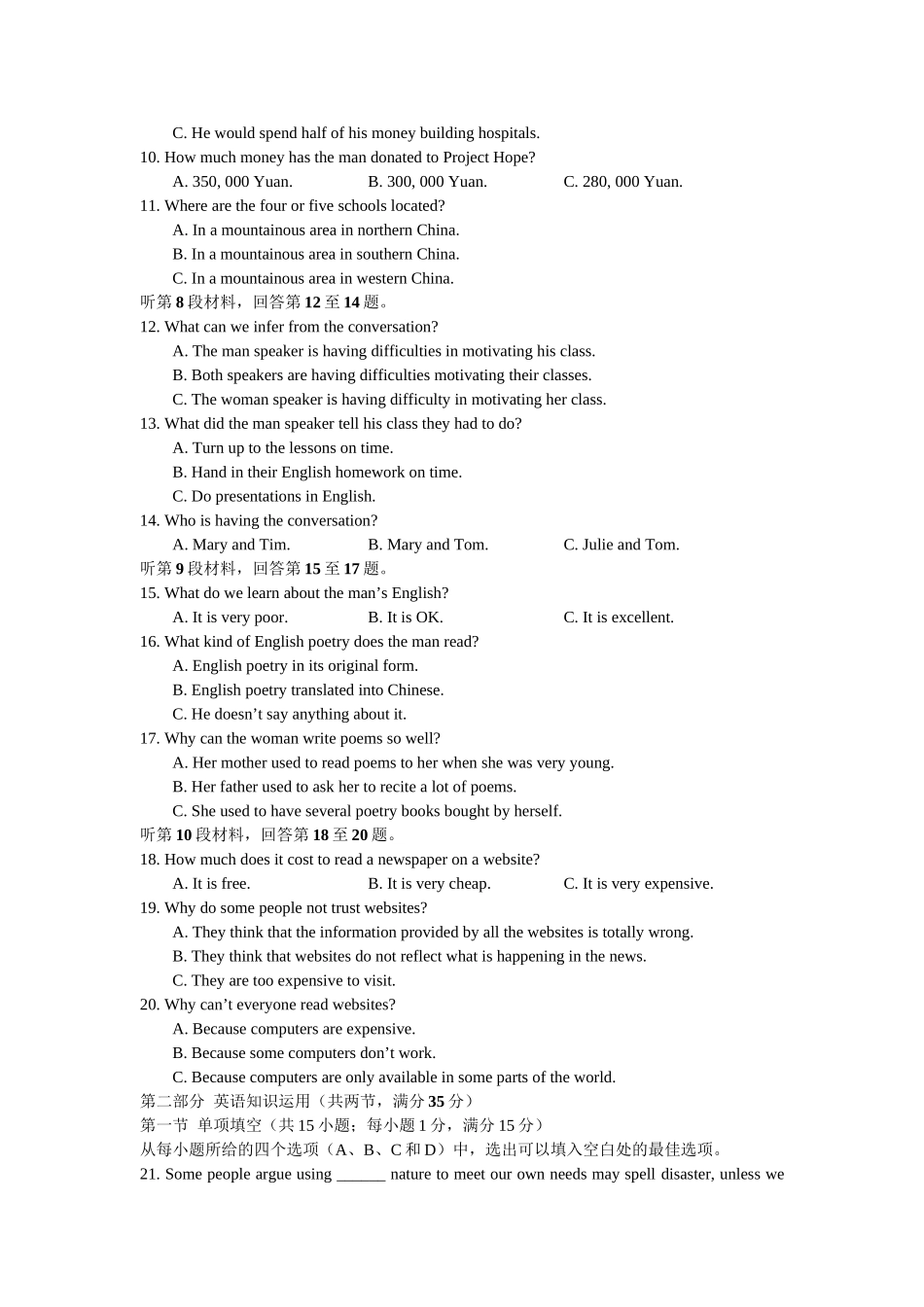 C. He would spend half of his money building hospitals.
10. How much money has the man donated to Project Hope?
A. 350, 000 Yuan. B. 300, 000 Yuan. C. 280, 000 Yuan.
11. Where are the four or five schools located?
A. In a mountainous area in northern China.
B. In a mountainous area in southern China.
C. In a mountainous area in western China.
听第 8 段材料，回答第 12 至 14 题。
12. What can we infer from the conversation?
A. The man speaker is having difficulties in motivating his class.
B. Both speakers are having difficulties motivating their classes.
C. The woman speaker is having difficulty in motivating her class.
13. What did the man speaker tell his class they had to do?
A. Turn up to the lessons on time.
B. Hand in their English homework on time.
C. Do presentations in English.
14. Who is having the conversation?
A. Mary and Tim. B. Mary and Tom. C. Julie and Tom.
听第 9 段材料，回答第 15 至 17 题。
15. What do we learn about the man’s English?
A. It is very poor. B. It is OK. C. It is excellent.
16. What kind of English poetry does the man read?
A. English poetry in its original form.
B. English poetry translated into Chinese.
C. He doesn’t say anything about it.
17. Why can the woman write poems so well?
A. Her mother used to read poems to her when she was very young.
B. Her father used to ask her to recite a lot of poems.
C. She used to have several poetry books bought by herself.
听第 10 段材料，回答第 18 至 20 题。
18. How much does it cost to read a newspaper on a website?
A. It is free. B. It is very cheap. C. It is very expensive.
19. Why do some people not trust websites?
A. They think that the information provided by all the websites is totally wrong.
B. They think that websites do not reflect what is happening in the news.
C. They are too expensive to visit.
20. Why can’t everyone read websites?
A. Because computers are expensive.
B. Because some computers don’t work.
C. Because computers are only available in some parts of the world.
第二部分 英语知识运用（共两节，满分 35 分）
第一节 单项填空（共 15 小题；每小题 1 分，满分 15 分）
从每小题所给的四个选项（A、B、C 和 D）中，选出可以填入空白处的最佳选项。
21. Some people argue using ______ nature to meet our own needs may spell disaster, unless we